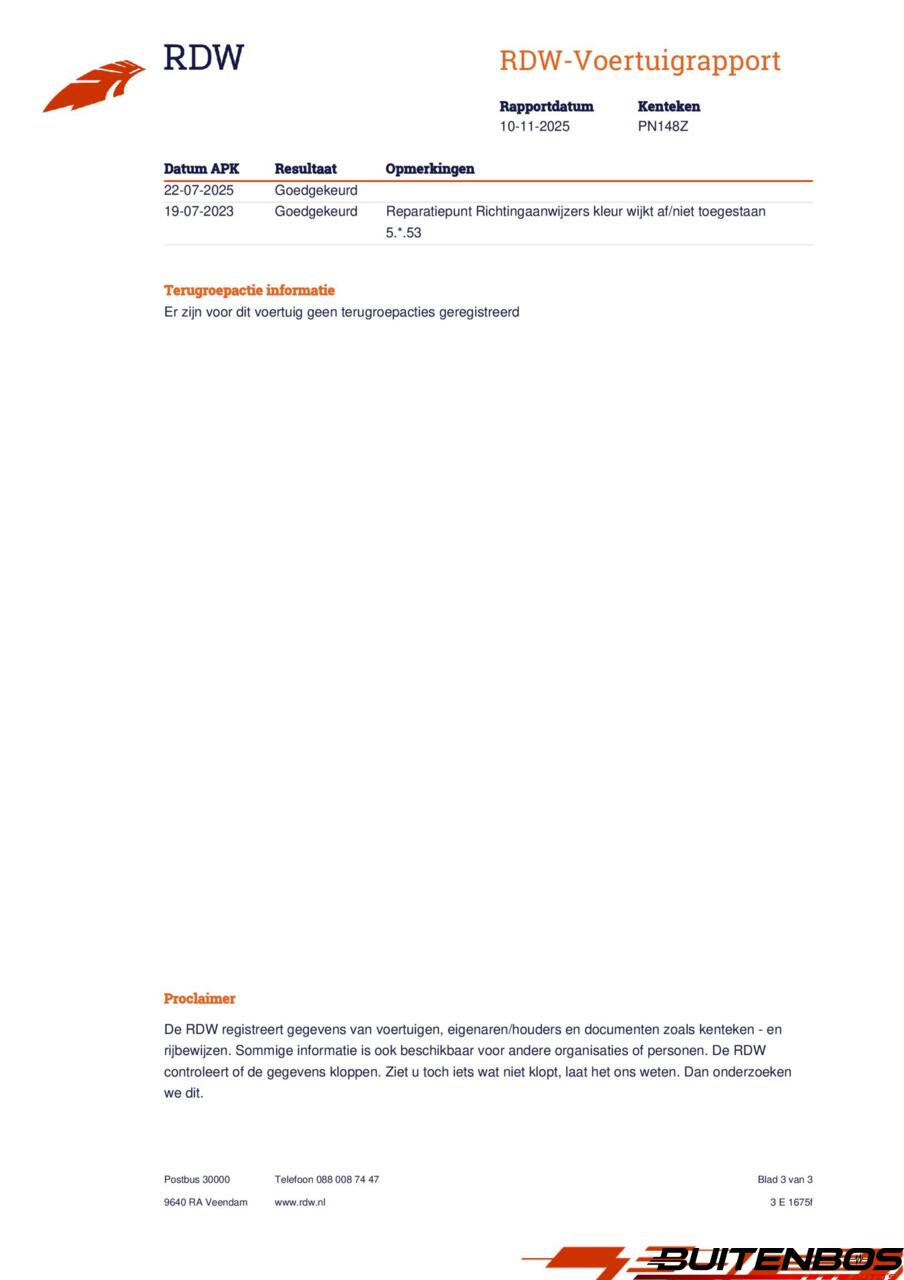 RDW

RDW-Voertuigrapport

Rapportdatum
10-11-2025

Kenteken
PN148Z

| Datum APK | Resultaat | Opmerkingen |
|---|---|---|
| 22-07-2025 | Goedgekeurd | |
| 19-07-2023 | Goedgekeurd | Reparatiepunt Richtingaanwijzers kleur wijkt af/niet toegestaan 5.*.53 |

Terugroepactie informatie
Er zijn voor dit voertuig geen terugroepacties geregistreerd

Proclaimer

De RDW registreert gegevens van voertuigen, eigenaren/houders en documenten zoals kenteken - en rijbewijzen. Sommige informatie is ook beschikbaar voor andere organisaties of personen. De RDW controleert of de gegevens kloppen. Ziet u toch iets wat niet klopt, laat het ons weten. Dan onderzoeken we dit.

Postbus 30000
9640 RA Veendam

Telefoon 088 008 74 47
www.rdw.nl

Blad 3 van 3
3 E 1675f

BUITENBOS